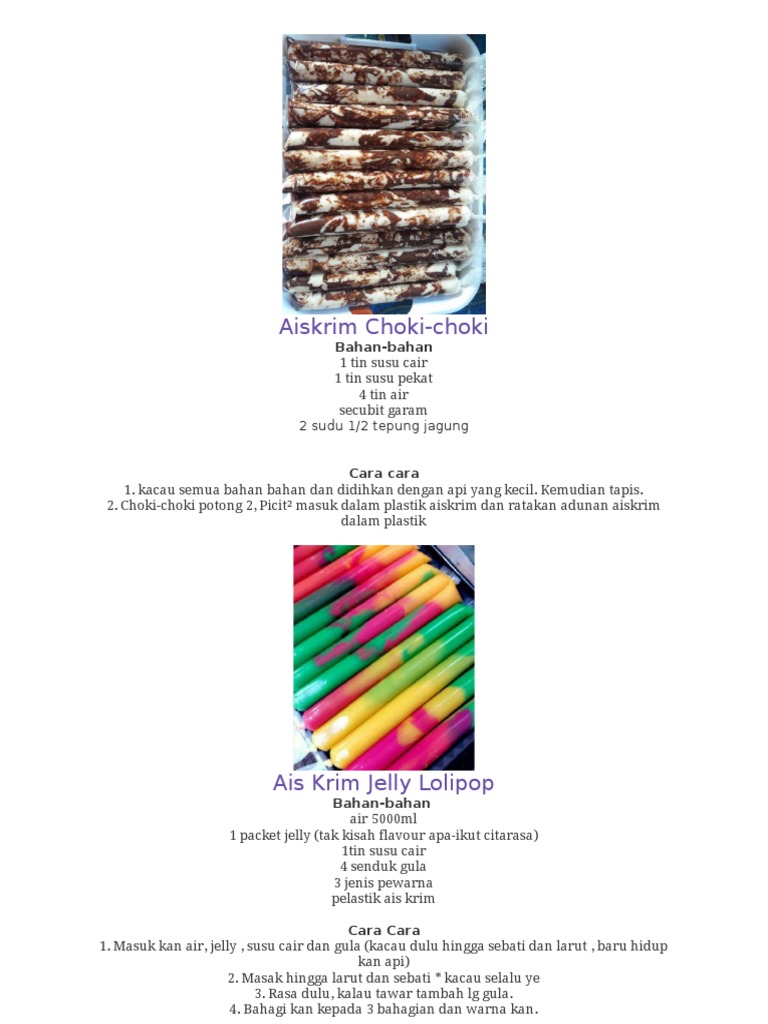 Aiskrim Choki-choki
Bahan-bahan
1 tin susu cair
1 tin susu pekat
4 tin air
secubit garam
2 sudu 1/2 tepung jagung

Cara cara
1. kacau semua bahan bahan dan didihkan dengan api yang kecil. Kemudian tapis.
2. Choki-choki potong 2, Picit² masuk dalam plastik aiskrim dan ratakan adunan aiskrim dalam plastik

Ais Krim Jelly Lolipop
Bahan-bahan
air 5000ml
1 packet jelly (tak kisah flavour apa-ikut citarasa)
1tin susu cair
4 senduk gula
3 jenis pewarna
pelastik ais krim

Cara Cara
1. Masuk kan air, jelly , susu cair dan gula (kacau dulu hingga sebati dan larut , baru hidup kan api)
2. Masak hingga larut dan sebati * kacau selalu ye
3. Rasa dulu, kalau tawar tambah lg gula.
4. Bahagi kan kepada 3 bahagian dan warna kan.